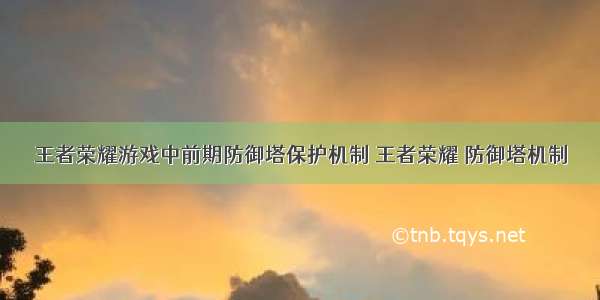 王者荣耀游戏中前期防御塔保护机制 王者荣耀 防御塔机制

©tnb.tqys.net